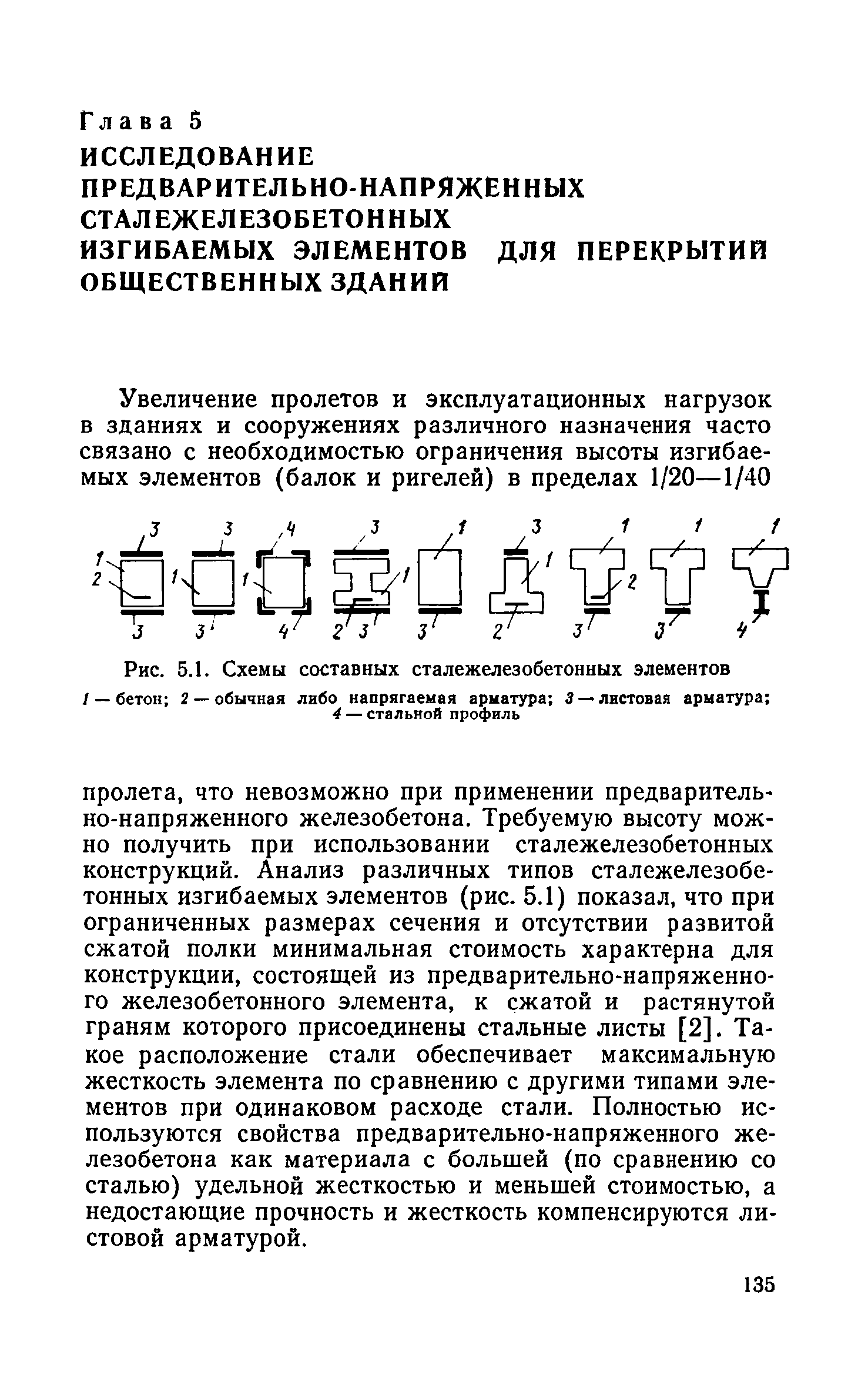 Глава 5
ИССЛЕДОВАНИЕ ПРЕДВАРИТЕЛЬНО-НАПРЯЖЕННЫХ СТАЛЕЖЕЛЕЗОБЕТОННЫХ ИЗГИБАЕМЫХ ЭЛЕМЕНТОВ ДЛЯ ПЕРЕКРЫТИЙ ОБЩЕСТВЕННЫХ ЗДАНИЙ

Увеличение пролетов и эксплуатационных нагрузок в зданиях и сооружениях различного назначения часто связано с необходимостью ограничения высоты изгибаемых элементов (балок и ригелей) в пределах 1/20—1/40

3 3 4 3 1 3 1 1 1
1 2 1 1 1 1 2
3 3 4 2 3 3 2 3 3 4

Рис. 5.1. Схемы составных сталежелезобетонных элементов
1 — бетон; 2 — обычная либо напрягаемая арматура; 3 — листовая арматура; 4 — стальной профиль

пролета, что невозможно при применении предварительно-напряженного железобетона. Требуемую высоту можно получить при использовании сталежелезобетонных конструкций. Анализ различных типов сталежелезобетонных изгибаемых элементов (рис. 5.1) показал, что при ограниченных размерах сечения и отсутствии развитой сжатой полки минимальная стоимость характерна для конструкции, состоящей из предварительно-напряженного железобетонного элемента, к сжатой и растянутой граням которого присоединены стальные листы [2]. Такое расположение стали обеспечивает максимальную жесткость элемента по сравнению с другими типами элементов при одинаковом расходе стали. Полностью используются свойства предварительно-напряженного железобетона как материала с большей (по сравнению со сталью) удельной жесткостью и меньшей стоимостью, а недостающие прочность и жесткость компенсируются листовой арматурой.

135